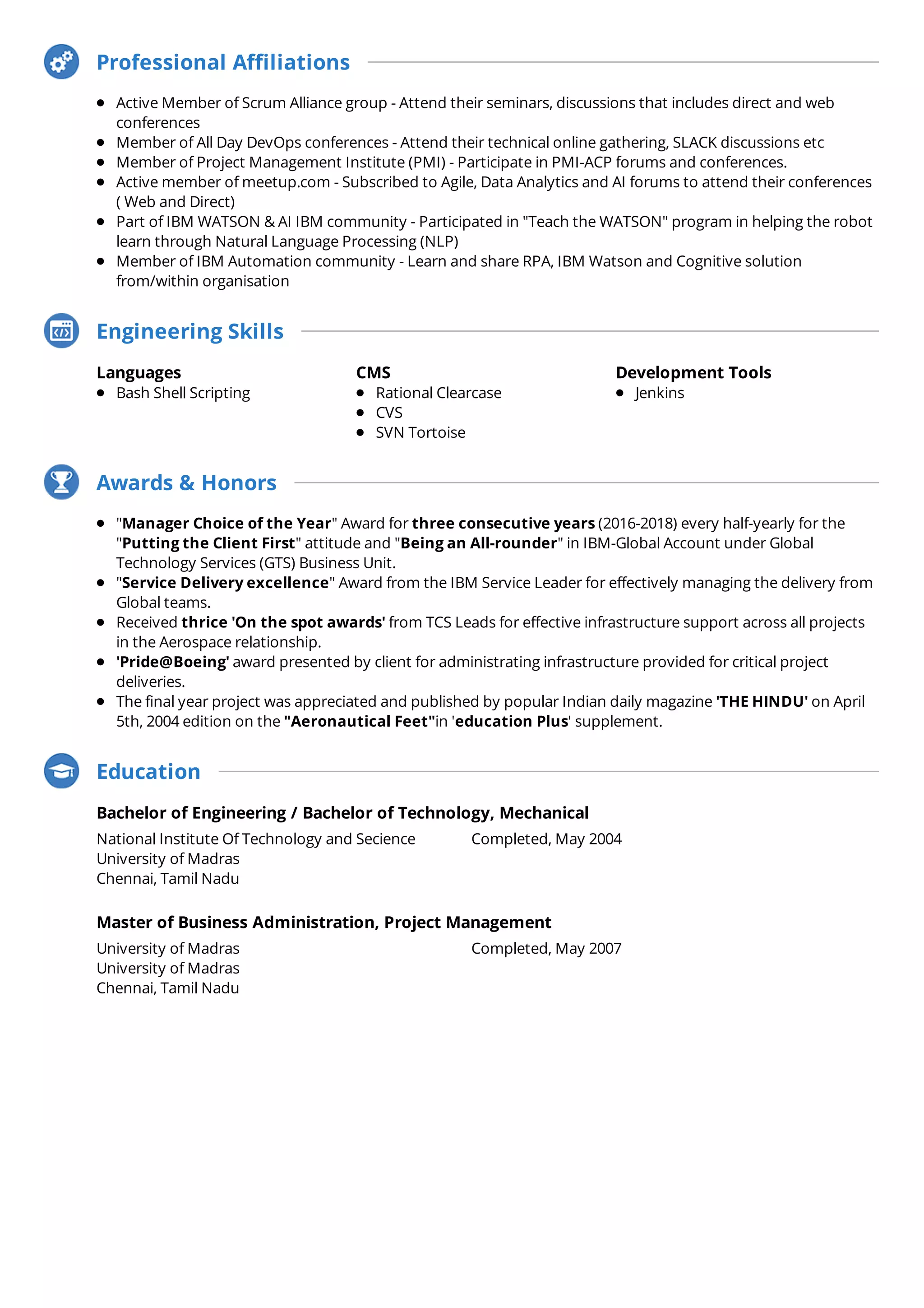 Professional Affiliations

- Active Member of Scrum Alliance group - Attend their seminars, discussions that includes direct and web conferences
- Member of All Day DevOps conferences - Attend their technical online gathering, SLACK discussions etc
- Member of Project Management Institute (PMI) - Participate in PMI-ACP forums and conferences.
- Active member of meetup.com - Subscribed to Agile, Data Analytics and AI forums to attend their conferences ( Web and Direct)
- Part of IBM WATSON & AI IBM community - Participated in "Teach the WATSON" program in helping the robot learn through Natural Language Processing (NLP)
- Member of IBM Automation community - Learn and share RPA, IBM Watson and Cognitive solution from/within organisation

Engineering Skills

Languages
- Bash Shell Scripting

CMS
- Rational Clearcase
- CVS
- SVN Tortoise

Development Tools
- Jenkins

Awards & Honors

- "Manager Choice of the Year" Award for three consecutive years (2016-2018) every half-yearly for the "Putting the Client First" attitude and "Being an All-rounder" in IBM-Global Account under Global Technology Services (GTS) Business Unit.
- "Service Delivery excellence" Award from the IBM Service Leader for effectively managing the delivery from Global teams.
- Received thrice 'On the spot awards' from TCS Leads for effective infrastructure support across all projects in the Aerospace relationship.
- 'Pride@Boeing' award presented by client for administrating infrastructure provided for critical project deliveries.
- The final year project was appreciated and published by popular Indian daily magazine 'THE HINDU' on April 5th, 2004 edition on the "Aeronautical Feet"in 'education Plus' supplement.

Education

Bachelor of Engineering / Bachelor of Technology, Mechanical
National Institute Of Technology and Secience
University of Madras
Chennai, Tamil Nadu
Completed, May 2004

Master of Business Administration, Project Management
University of Madras
University of Madras
Chennai, Tamil Nadu
Completed, May 2007